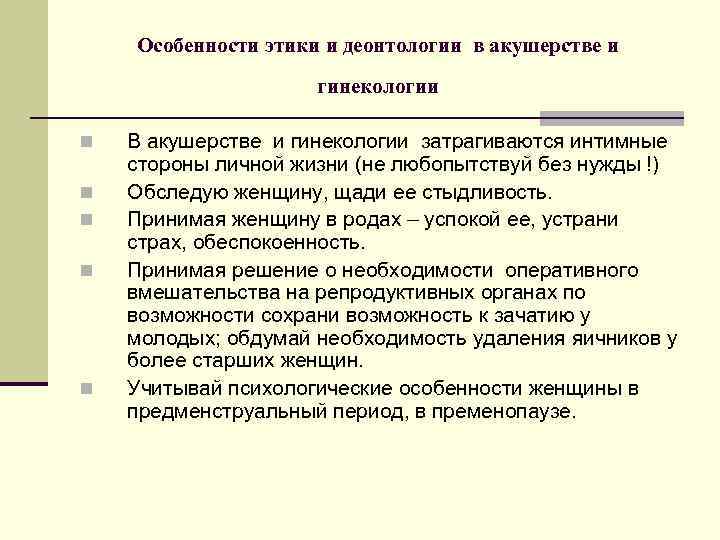 Особенности этики и деонтологии в акушерстве и гинекологии

В акушерстве и гинекологии затрагиваются интимные стороны личной жизни (не любопытствуй без нужды !)

Обследую женщину, щади ее стыдливость.

Принимая женщину в родах – успокой ее, устрани страх, обеспокоенность.

Принимая решение о необходимости оперативного вмешательства на репродуктивных органах по возможности сохрани возможность к зачатию у молодых; обдумай необходимость удаления яичников у более старших женщин.

Учитывай психологические особенности женщины в предменструальный период, в пременопаузе.